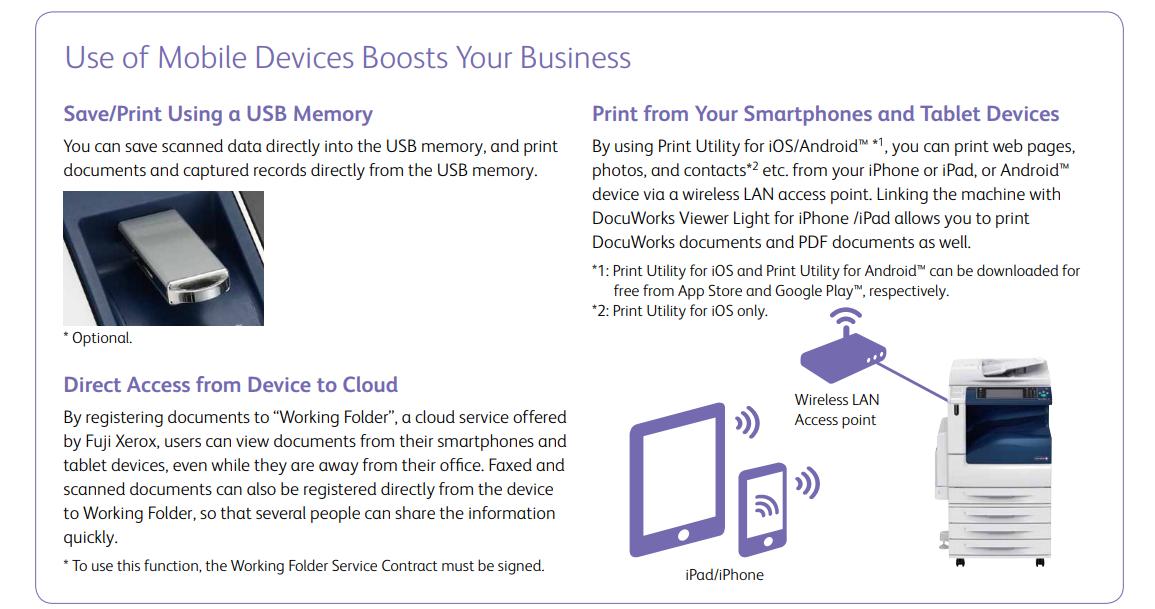 Use of Mobile Devices Boosts Your Business

Save/Print Using a USB Memory

You can save scanned data directly into the USB memory, and print documents and captured records directly from the USB memory.

* Optional.

Direct Access from Device to Cloud

By registering documents to “Working Folder”, a cloud service offered by Fuji Xerox, users can view documents from their smartphones and tablet devices, even while they are away from their office. Faxed and scanned documents can also be registered directly from the device to Working Folder, so that several people can share the information quickly.

* To use this function, the Working Folder Service Contract must be signed.

Print from Your Smartphones and Tablet Devices

By using Print Utility for iOS/Android™ *1, you can print web pages, photos, and contacts*2 etc. from your iPhone or iPad, or Android™ device via a wireless LAN access point. Linking the machine with DocuWorks Viewer Light for iPhone /iPad allows you to print DocuWorks documents and PDF documents as well.

*1: Print Utility for iOS and Print Utility for Android™ can be downloaded for free from App Store and Google Play™, respectively.
*2: Print Utility for iOS only.

Wireless LAN Access point

iPad/iPhone